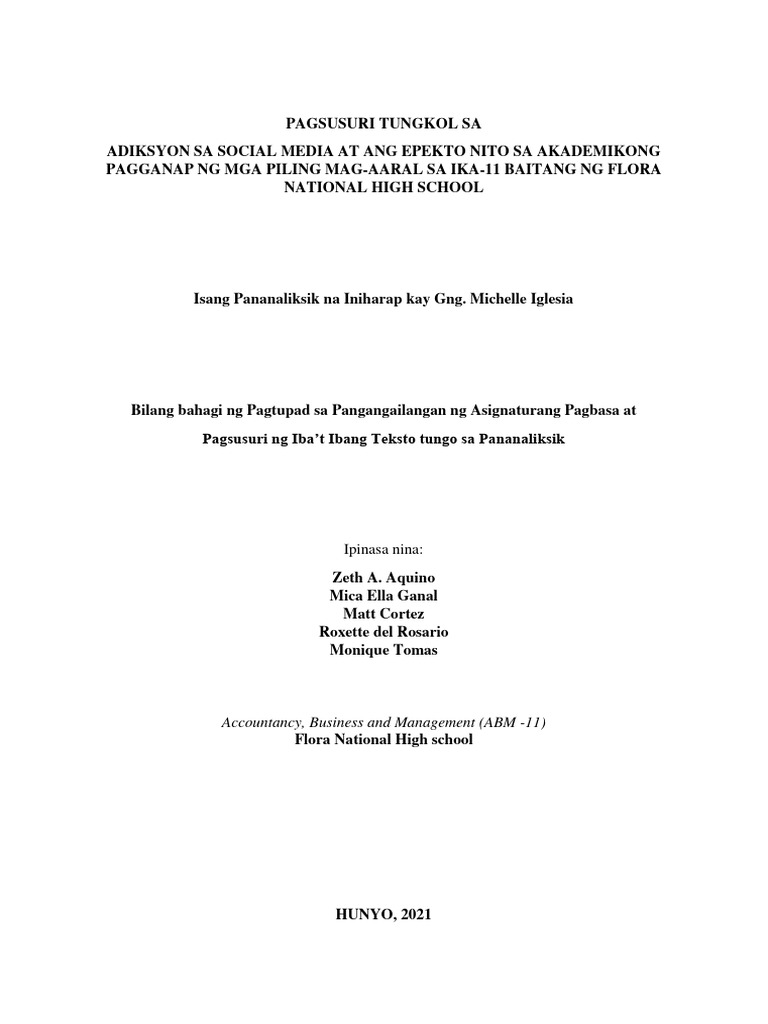 PAGSUSURI TUNGKOL SA

ADIKSYON SA SOCIAL MEDIA AT ANG EPEKTO NITO SA AKADEMIKONG PAGGANAP NG MGA PILING MAG-AARAL SA IKA-11 BAITANG NG FLORA NATIONAL HIGH SCHOOL

Isang Pananaliksik na Iniharap kay Gng. Michelle Iglesia

Bilang bahagi ng Pagtupad sa Pangangailangan ng Asignaturang Pagbasa at

Pagsusuri ng Iba't Ibang Teksto tungo sa Pananaliksik

Ipinasa nina:

Zeth A. Aquino
Mica Ella Ganal
Matt Cortez
Roxette del Rosario
Monique Tomas

Accountancy, Business and Management (ABM -11)
Flora National High school

HUNYO, 2021